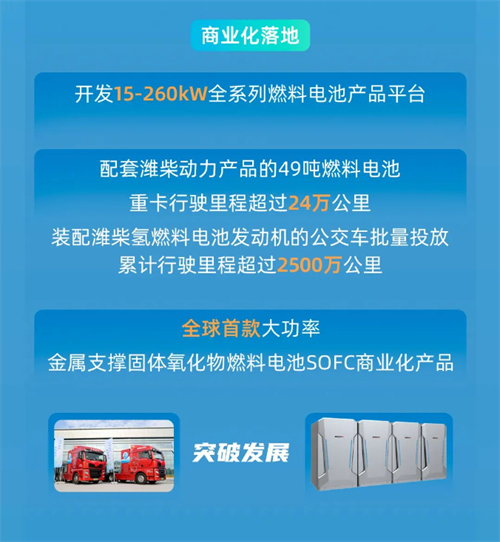 商业化落地

开发15-260kW全系列燃料电池产品平台

配套潍柴动力产品的49吨燃料电池
重卡行驶里程超过24万公里
装配潍柴氢燃料电池发动机的公交车批量投放
累计行驶里程超过2500万公里

全球首款大功率
金属支撑固体氧化物燃料电池SOFC商业化产品

突破发展